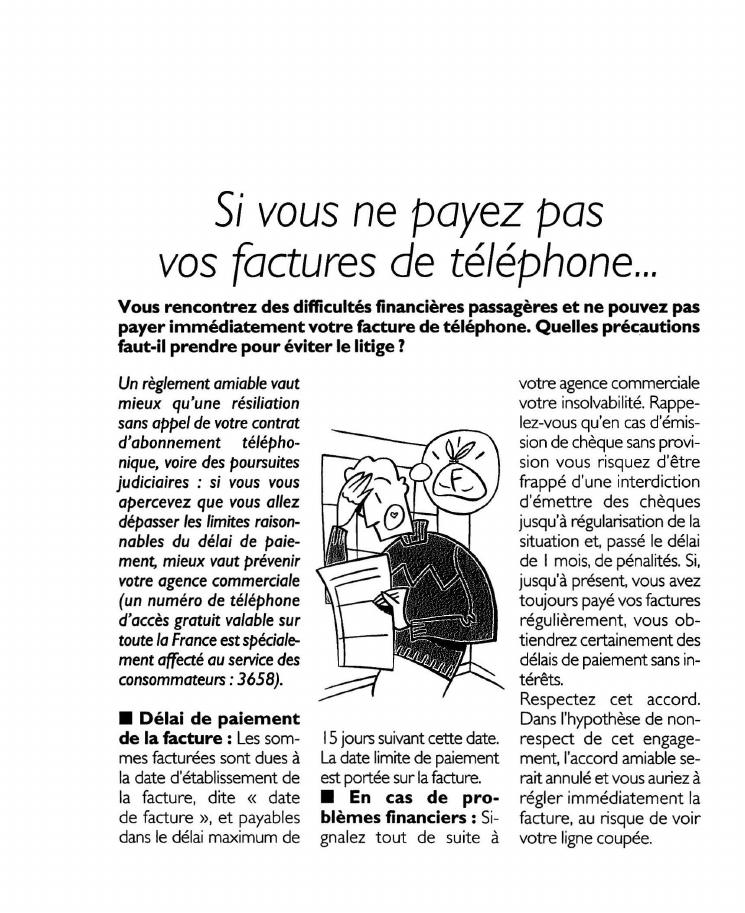 Si vous ne payez pas vos factures de téléphone...

Vous rencontrez des difficultés financières passagères et ne pouvez pas payer immédiatement votre facture de téléphone. Quelles précautions faut-il prendre pour éviter le litige ?

Un règlement amiable vaut mieux qu'une résiliation sans appel de votre contrat d'abonnement téléphonique, voire des poursuites judiciaires : si vous vous apercevez que vous allez dépasser les limites raisonnables du délai de paiement, mieux vaut prévenir votre agence commerciale (un numéro de téléphone d'accès gratuit valable sur toute la France est spécialement affecté au service des consommateurs : 3658).

■ Délai de paiement de la facture : Les sommes facturées sont dues à la date d'établissement de la facture, dite « date de facture », et payables dans le délai maximum de 15 jours suivant cette date. La date limite de paiement est portée sur la facture.

■ En cas de problèmes financiers : Signalez tout de suite à votre agence commerciale votre insolvabilité. Rappelez-vous qu'en cas d'émission de chèque sans provision vous risquez d'être frappé d'une interdiction d'émettre des chèques jusqu'à régularisation de la situation et, passé le délai de 1 mois, de pénalités. Si, jusqu'à présent, vous avez toujours payé vos factures régulièrement, vous obtiendrez certainement des délais de paiement sans intérêts.

Respectez cet accord. Dans l'hypothèse de non-respect de cet engagement, l'accord amiable serait annulé et vous auriez à régler immédiatement la facture, au risque de voir votre ligne coupée.

F